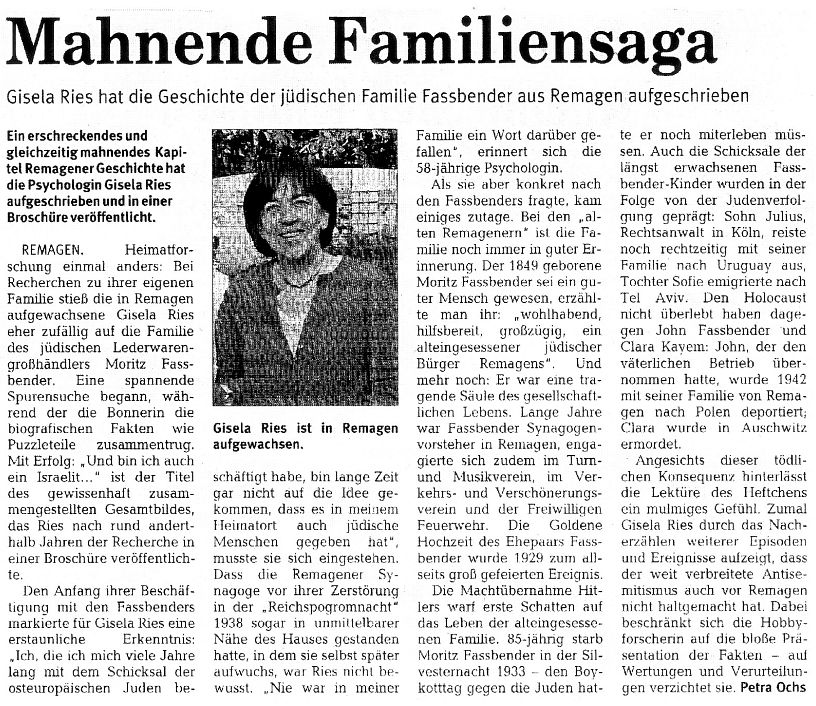 Mahnende Familiensaga

Gisela Ries hat die Geschichte der jüdischen Familie Fassbender aus Remagen aufgeschrieben

Ein erschreckendes und gleichzeitig mahnendes Kapitel Remagener Geschichte hat die Psychologin Gisela Ries aufgeschrieben und in einer Broschüre veröffentlicht.

REMAGEN. Heimatforschung einmal anders: Bei Recherchen zu ihrer eigenen Familie stieß die in Remagen aufgewachsene Gisela Ries eher zufällig auf die Familie des jüdischen Lederwarengroßhändlers Moritz Fassbender. Eine spannende Spurensuche begann, während der die Bonnerin die biografischen Fakten wie Puzzleteile zusammentrug. Mit Erfolg: „Und bin ich auch ein Israelit..." ist der Titel des gewissenhaft zusammengestellten Gesamtbildes, das Ries nach rund anderthalb Jahren der Recherche in einer Broschüre veröffentlichte.

Den Anfang ihrer Beschäftigung mit den Fassbenders markierte für Gisela Ries eine erstaunliche Erkenntnis: „Ich, die ich mich viele Jahre lang mit dem Schicksal der osteuropäischen Juden beschäftigt habe, bin lange Zeit gar nicht auf die Idee gekommen, dass es in meinem Heimatort auch jüdische Menschen gegeben hat", musste sie sich eingestehen. Dass die Remagener Synagoge vor ihrer Zerstörung in der „Reichspogromnacht" 1938 sogar in unmittelbarer Nähe des Hauses gestanden hatte, in dem sie selbst später aufwuchs, war Ries nicht bewusst. „Nie war in meiner Familie ein Wort darüber gefallen", erinnert sich die 58-jährige Psychologin.

Gisela Ries ist in Remagen aufgewachsen.

Als sie aber konkret nach den Fassbenders fragte, kam einiges zutage. Bei den „alten Remagenern" ist die Familie noch immer in guter Erinnerung. Der 1849 geborene Moritz Fassbender sei ein guter Mensch gewesen, erzählte man ihr: „wohlhabend, hilfsbereit, großzügig, ein alteingesessener jüdischer Bürger Remagens". Und mehr noch: Er war eine tragende Säule des gesellschaftlichen Lebens. Lange Jahre war Fassbender Synagogenvorsteher in Remagen, engagierte sich zudem im Turn- und Musikverein, im Verkehrs- und Verschönerungsverein und der Freiwilligen Feuerwehr. Die Goldene Hochzeit des Ehepaars Fassbender wurde 1929 zum allseits groß gefeierten Ereignis.

Die Machtübernahme Hitlers warf erste Schatten auf das Leben der alteingesessenen Familie. 85-jährig starb Moritz Fassbender in der Silvesternacht 1933 – den Boykotttag gegen die Juden hatte er noch miterleben müssen. Auch die Schicksale der längst erwachsenen Fassbender-Kinder wurden in der Folge von der Judenverfolgung geprägt: Sohn Julius, Rechtsanwalt in Köln, reiste noch rechtzeitig mit seiner Familie nach Uruguay aus, Tochter Sofie emigrierte nach Tel Aviv. Den Holocaust nicht überlebt haben dagegen John Fassbender und Clara Kayem: John, der den väterlichen Betrieb übernommen hatte, wurde 1942 mit seiner Familie von Remagen nach Polen deportiert; Clara wurde in Auschwitz ermordet.

Angesichts dieser tödlichen Konsequenz hinterlässt die Lektüre des Heftchens ein mulmiges Gefühl. Zumal Gisela Ries durch das Nacherzählen weiterer Episoden und Ereignisse aufzeigt, dass der weit verbreitete Antisemitismus auch vor Remagen nicht haltgemacht hat. Dabei beschränkt sich die Hobbyforscherin auf die bloße Präsentation der Fakten – auf Wertungen und Verurteilungen verzichtet sie. Petra Ochs